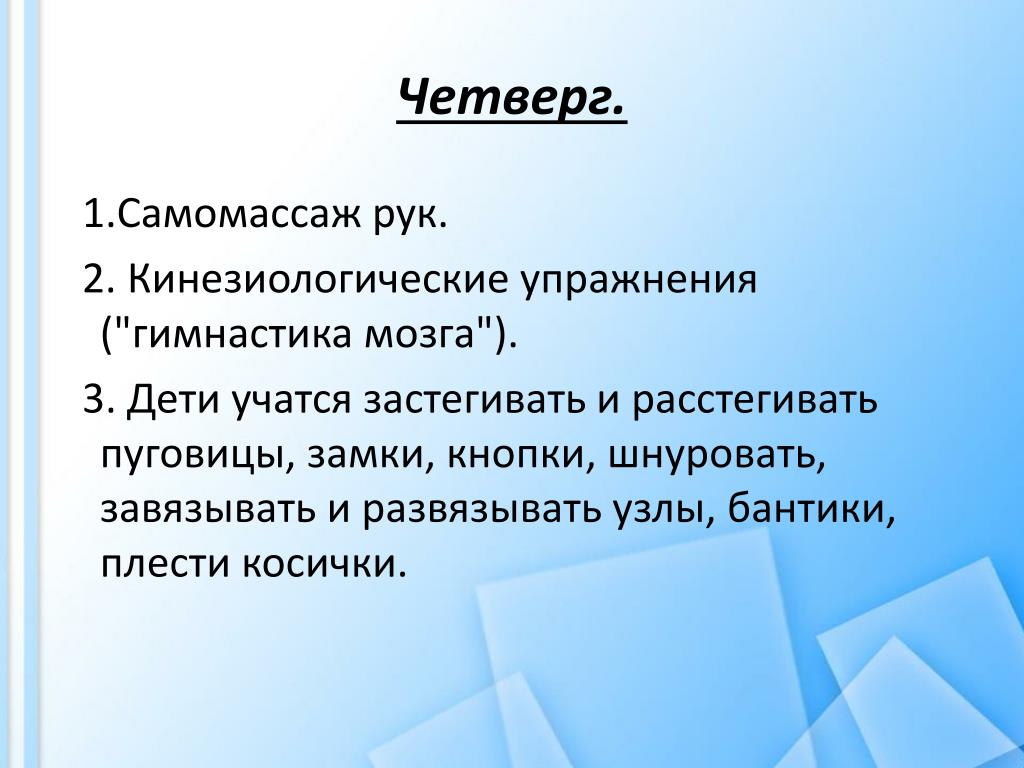 Четверг.

1.Самомассаж рук.

2. Кинезиологические упражнения ("гимнастика мозга").

3. Дети учатся застегивать и расстегивать пуговицы, замки, кнопки, шнуровать, завязывать и развязывать узлы, бантики, плести косички.